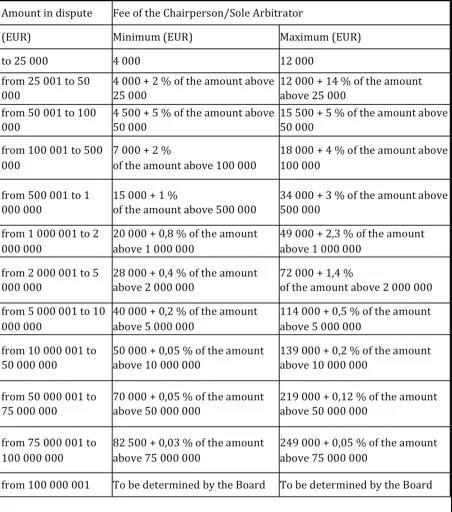 | Amount in dispute | Fee of the Chairperson/Sole Arbitrator | |
|---|---|---|
| (EUR) | Minimum (EUR) | Maximum (EUR) |
| to 25 000 | 4 000 | 12 000 |
| from 25 001 to 50 000 | 4 000 + 2 % of the amount above 25 000 | 12 000 + 14 % of the amount above 25 000 |
| from 50 001 to 100 000 | 4 500 + 5 % of the amount above 50 000 | 15 500 + 5 % of the amount above 50 000 |
| from 100 001 to 500 000 | 7 000 + 2 % of the amount above 100 000 | 18 000 + 4 % of the amount above 100 000 |
| from 500 001 to 1 000 000 | 15 000 + 1 % of the amount above 500 000 | 34 000 + 3 % of the amount above 500 000 |
| from 1 000 001 to 2 000 000 | 20 000 + 0,8 % of the amount above 1 000 000 | 49 000 + 2,3 % of the amount above 1 000 000 |
| from 2 000 001 to 5 000 000 | 28 000 + 0,4 % of the amount above 2 000 000 | 72 000 + 1,4 % of the amount above 2 000 000 |
| from 5 000 001 to 10 000 000 | 40 000 + 0,2 % of the amount above 5 000 000 | 114 000 + 0,5 % of the amount above 5 000 000 |
| from 10 000 001 to 50 000 000 | 50 000 + 0,05 % of the amount above 10 000 000 | 139 000 + 0,2 % of the amount above 10 000 000 |
| from 50 000 001 to 75 000 000 | 70 000 + 0,05 % of the amount above 50 000 000 | 219 000 + 0,12 % of the amount above 50 000 000 |
| from 75 000 001 to 100 000 000 | 82 500 + 0,03 % of the amount above 75 000 000 | 249 000 + 0,05 % of the amount above 75 000 000 |
| from 100 000 001 | To be determined by the Board | To be determined by the Board |